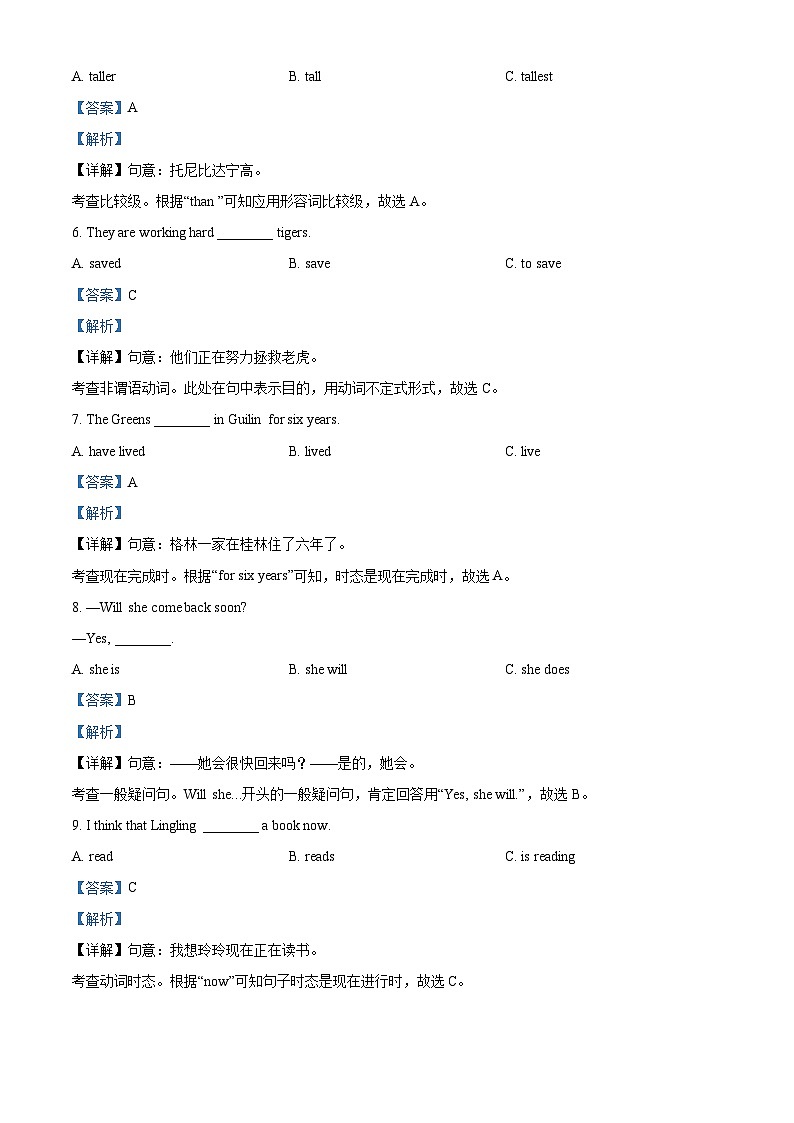 A. taller	B. tall	C. tallest

【答案】A

【解析】

【详解】句意：托尼比达宁高。

考查比较级。根据“than ”可知应用形容词比较级，故选 A。

6. They are working hard ________ tigers.

A. saved	B. save	C. to save

【答案】C

【解析】

【详解】句意：他们正在努力拯救老虎。

考查非谓语动词。此处在句中表示目的，用动词不定式形式，故选 C。

7. The Greens ________ in Guilin for six years.

A. have lived	B. lived	C. live

【答案】A

【解析】

【详解】句意：格林一家在桂林住了六年了。

考查现在完成时。根据“for six years”可知，时态是现在完成时，故选 A。

8. —Will she come back soon?

—Yes, ________.

A. she is	B. she will	C. she does

【答案】B

【解析】

【详解】句意：——她会很快回来吗？——是的，她会。

考查一般疑问句。Will she...开头的一般疑问句，肯定回答用“Yes, she will.”，故选 B。

9. I think that Lingling ________ a book now.

A. read	B. reads	C. is reading

【答案】C

【解析】

【详解】句意：我想玲玲现在正在读书。

考查动词时态。根据“now”可知句子时态是现在进行时，故选 C。